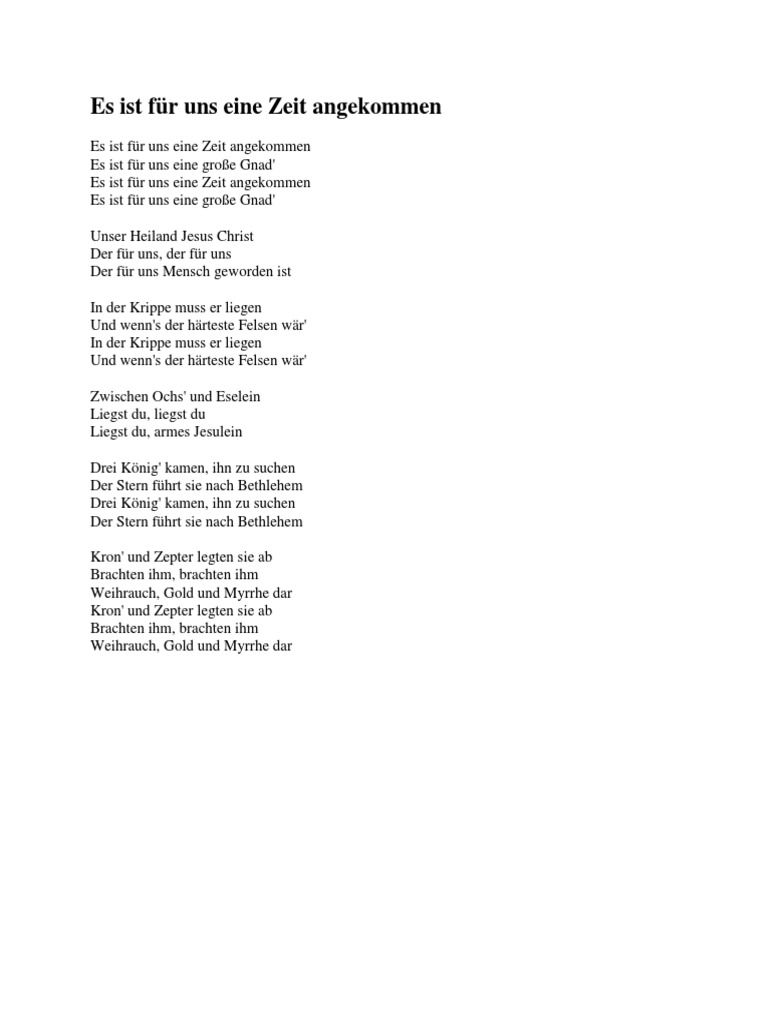 Es ist für uns eine Zeit angekommen

Es ist für uns eine Zeit angekommen
Es ist für uns eine große Gnad'
Es ist für uns eine Zeit angekommen
Es ist für uns eine große Gnad'

Unser Heiland Jesus Christ
Der für uns, der für uns
Der für uns Mensch geworden ist

In der Krippe muss er liegen
Und wenn's der härteste Felsen wär'
In der Krippe muss er liegen
Und wenn's der härteste Felsen wär'

Zwischen Ochs' und Eselein
Liegst du, liegst du
Liegst du, armes Jesulein

Drei König' kamen, ihn zu suchen
Der Stern führt sie nach Bethlehem
Drei König' kamen, ihn zu suchen
Der Stern führt sie nach Bethlehem

Kron' und Zepter legten sie ab
Brachten ihm, brachten ihm
Weihrauch, Gold und Myrrhe dar
Kron' und Zepter legten sie ab
Brachten ihm, brachten ihm
Weihrauch, Gold und Myrrhe dar